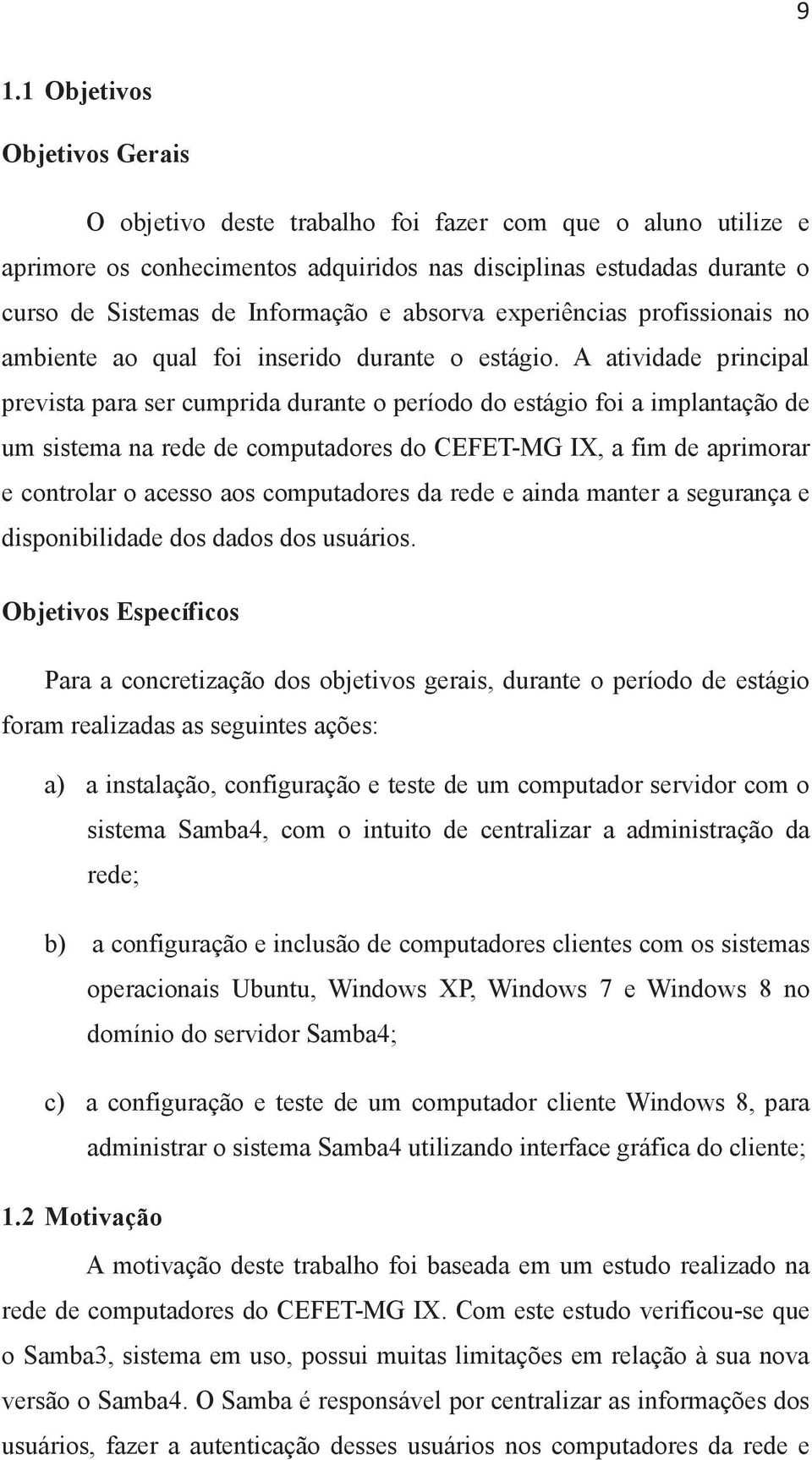 9

1.1 Objetivos

Objetivos Gerais

O objetivo deste trabalho foi fazer com que o aluno utilize e aprimore os conhecimentos adquiridos nas disciplinas estudadas durante o curso de Sistemas de Informação e absorva experiências profissionais no ambiente ao qual foi inserido durante o estágio. A atividade principal prevista para ser cumprida durante o período do estágio foi a implantação de um sistema na rede de computadores do CEFET-MG IX, a fim de aprimorar e controlar o acesso aos computadores da rede e ainda manter a segurança e disponibilidade dos dados dos usuários.

Objetivos Específicos

Para a concretização dos objetivos gerais, durante o período de estágio foram realizadas as seguintes ações:

a) a instalação, configuração e teste de um computador servidor com o sistema Samba4, com o intuito de centralizar a administração da rede;

b) a configuração e inclusão de computadores clientes com os sistemas operacionais Ubuntu, Windows XP, Windows 7 e Windows 8 no domínio do servidor Samba4;

c) a configuração e teste de um computador cliente Windows 8, para administrar o sistema Samba4 utilizando interface gráfica do cliente;

1.2 Motivação

A motivação deste trabalho foi baseada em um estudo realizado na rede de computadores do CEFET-MG IX. Com este estudo verificou-se que o Samba3, sistema em uso, possui muitas limitações em relação à sua nova versão o Samba4. O Samba é responsável por centralizar as informações dos usuários, fazer a autenticação desses usuários nos computadores da rede e